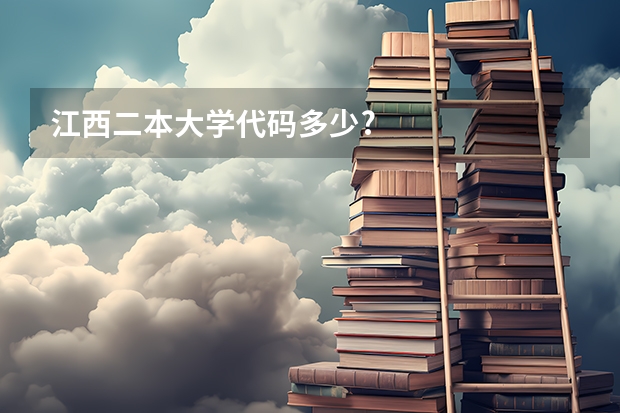 江西二本大学代码多少？